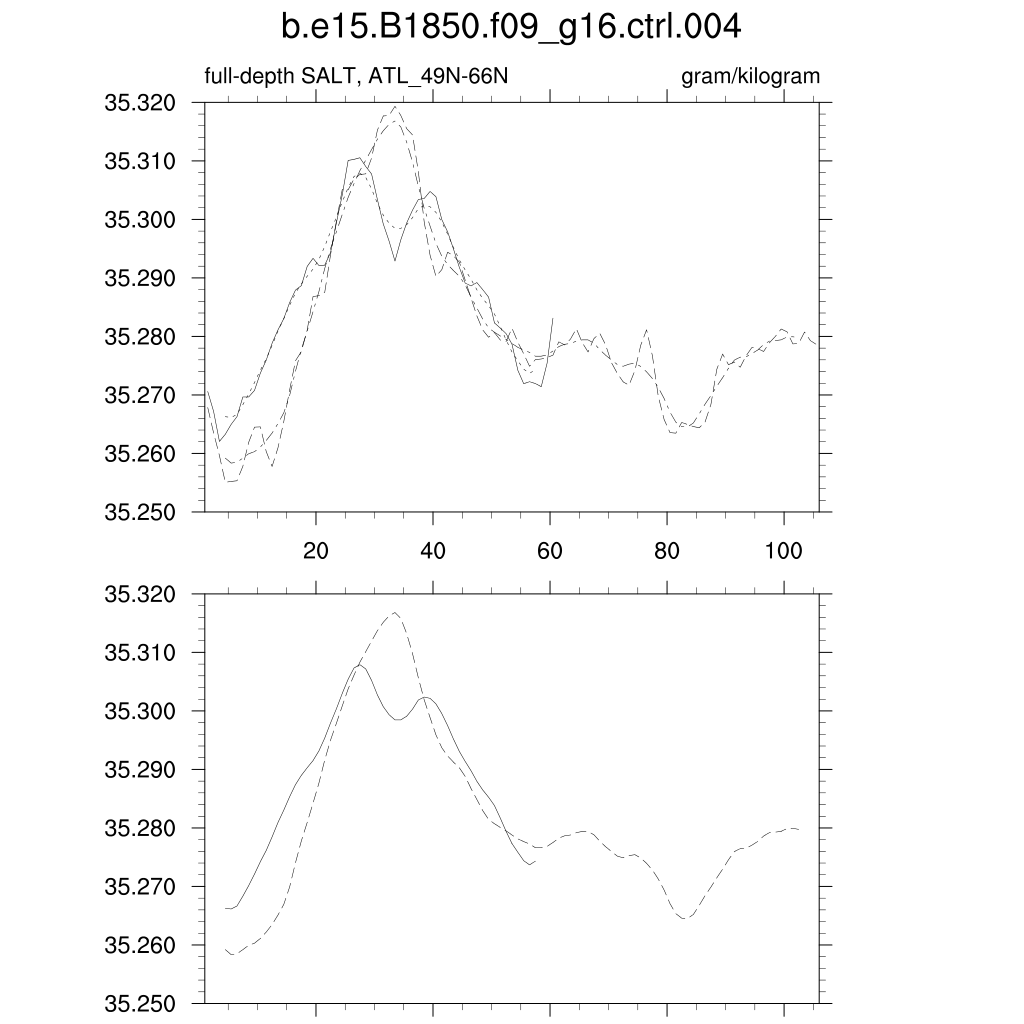 b.e15.B1850.f09_g16.ctrl.004

full-depth SALT, ATL_49N-66N

gram/kilogram

35.320
35.310
35.300
35.290
35.280
35.270
35.260
35.250

20
40
60
80
100

35.320
35.310
35.300
35.290
35.280
35.270
35.260
35.250